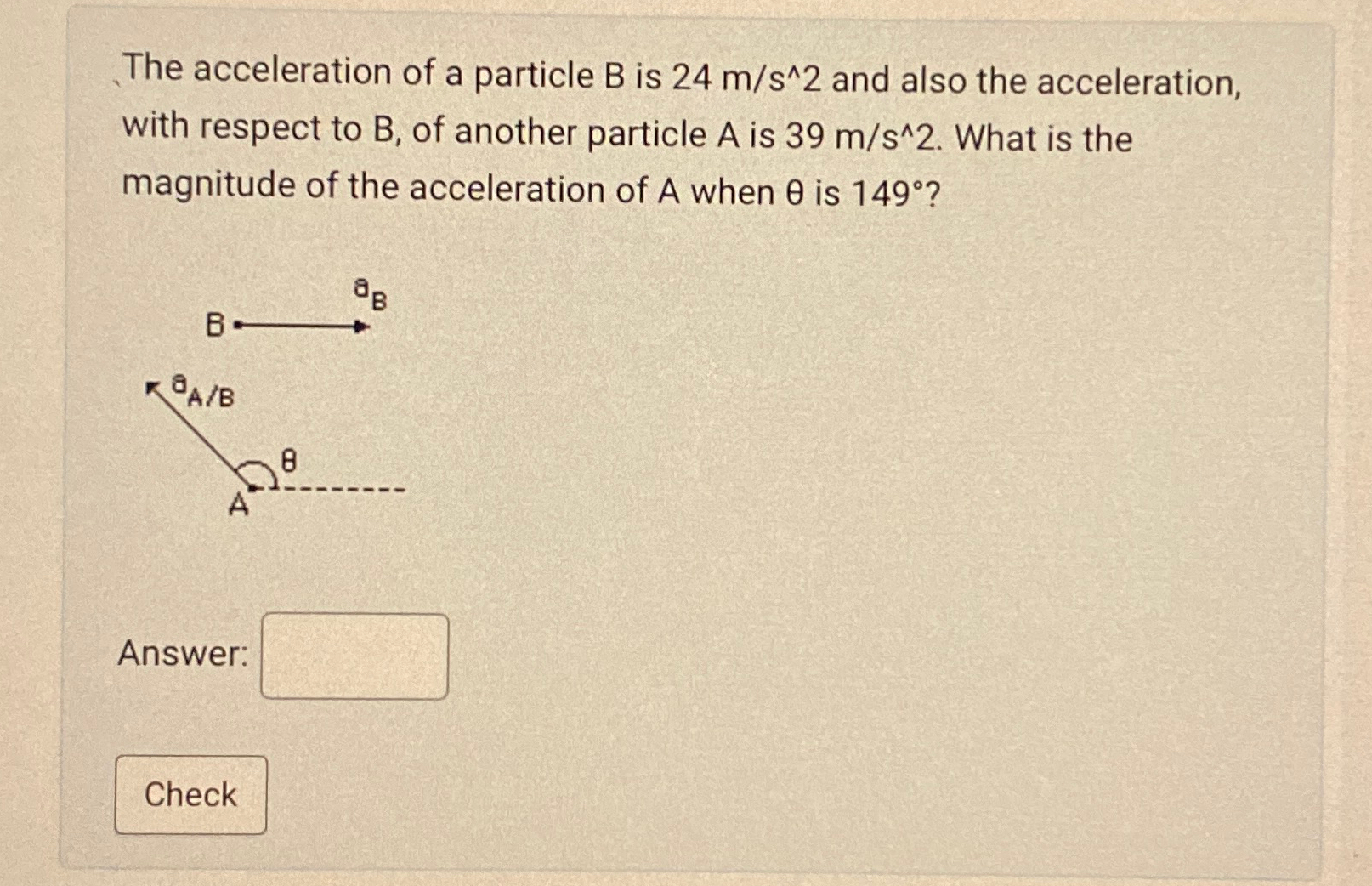 The acceleration of a particle B is 24 m/s^2 and also the acceleration, with respect to B, of another particle A is 39 m/s^2. What is the magnitude of the acceleration of A when θ is 149°?

$a_B$

B

$a_{A/B}$

θ

A

Answer:

Check